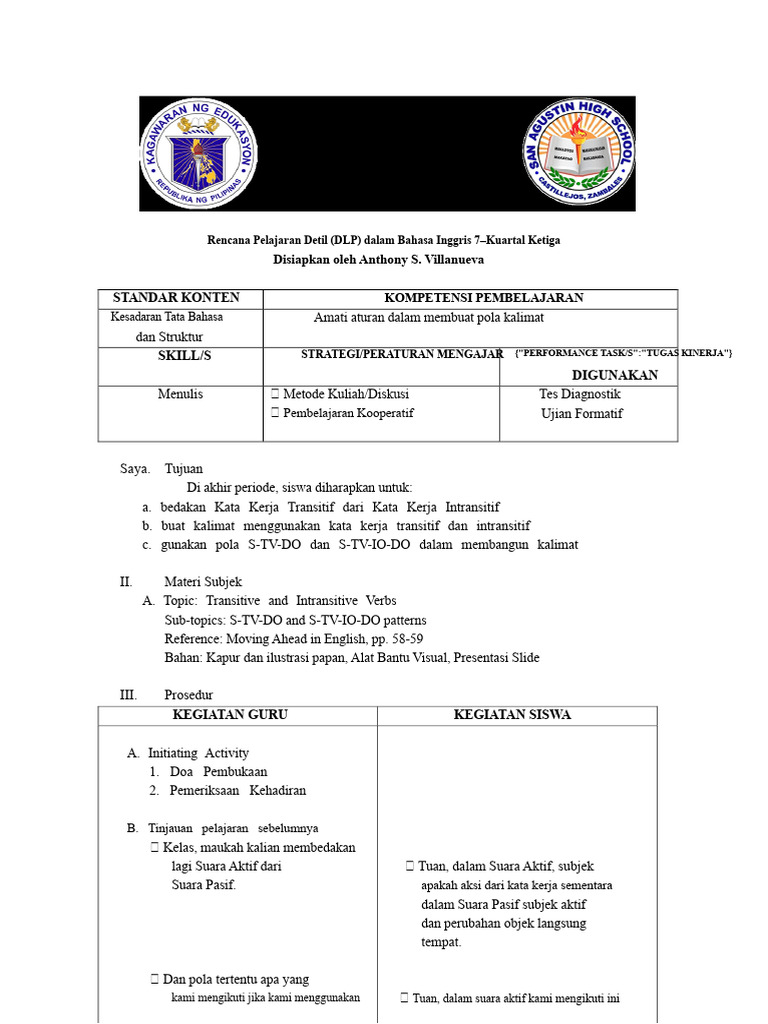 KAGAWARAN NG EDUKASYON
REPUBLIKA NG PILIPINAS

SAN AGUSTIN HIGH SCHOOL
CASTILLEJOS, ZAMBALES

Rencana Pelajaran Detil (DLP) dalam Bahasa Inggris 7–Kuartal Ketiga
Disiapkan oleh Anthony S. Villanueva

| STANDAR KONTEN | KOMPETENSI PEMBELAJARAN | |
|---|---|---|
| Kesadaran Tata Bahasa dan Struktur | Amati aturan dalam membuat pola kalimat | |
| SKILL/S | STRATEGI/PERATURAN MENGAJAR | {"PERFORMANCE TASK/S":"TUGAS KINERJA"} DIGUNAKAN |
| Menulis |  Metode Kuliah/Diskusi  Pembelajaran Kooperatif | Tes Diagnostik Ujian Formatif |

Saya. Tujuan
Di akhir periode, siswa diharapkan untuk:
a. bedakan Kata Kerja Transitif dari Kata Kerja Intransitif
b. buat kalimat menggunakan kata kerja transitif dan intransitif
c. gunakan pola S-TV-DO dan S-TV-IO-DO dalam membangun kalimat

II. Materi Subjek
A. Topic: Transitive and Intransitive Verbs
Sub-topics: S-TV-DO and S-TV-IO-DO patterns
Reference: Moving Ahead in English, pp. 58-59
Bahan: Kapur dan ilustrasi papan, Alat Bantu Visual, Presentasi Slide

III. Prosedur

| KEGIATAN GURU | KEGIATAN SISWA |
|---|---|
| A. Initiating Activity 1. Doa Pembukaan 2. Pemeriksaan Kehadiran | |
| B. Tinjauan pelajaran sebelumnya  Kelas, maukah kalian membedakan lagi Suara Aktif dari Suara Pasif. |  Tuan, dalam Suara Aktif, subjek apakah aksi dari kata kerja sementara dalam Suara Pasif subjek aktif dan perubahan objek langsung tempat. |
|  Dan pola tertentu apa yang kami mengikuti jika kami menggunakan |  Tuan, dalam suara aktif kami mengikuti ini |